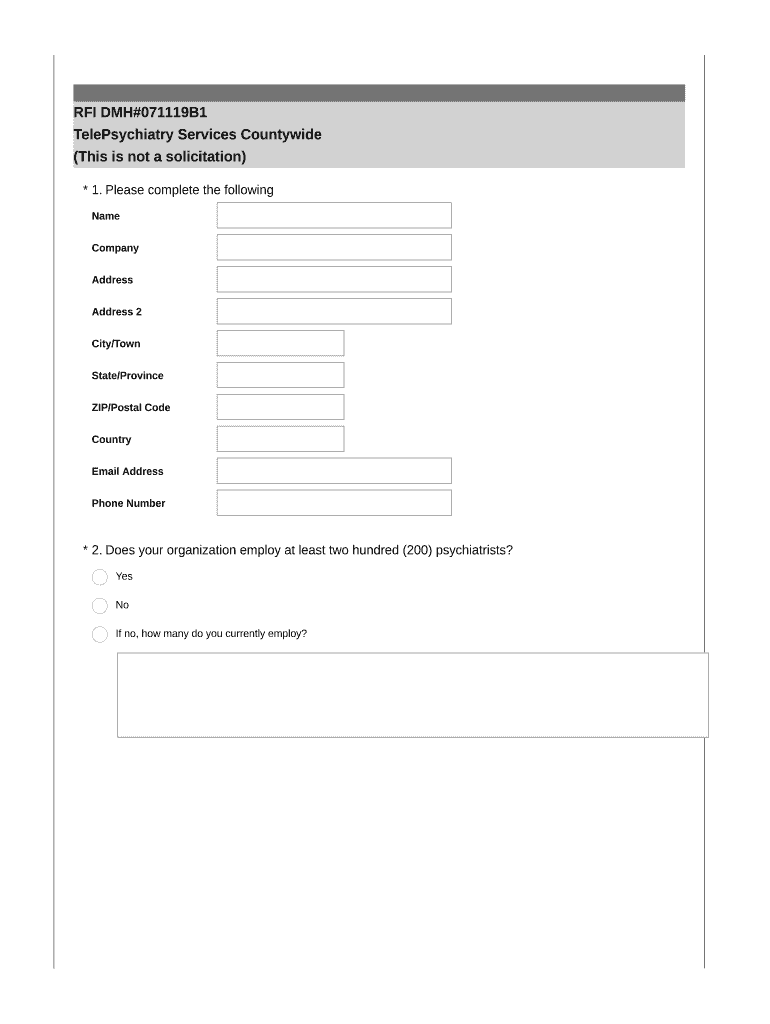 RFI DMH#071119B1
TelePsychiatry Services Countywide
(This is not a solicitation)

* 1. Please complete the following

Name

Company

Address

Address 2

City/Town

State/Province

ZIP/Postal Code

Country

Email Address

Phone Number

* 2. Does your organization employ at least two hundred (200) psychiatrists?

Yes

No

If no, how many do you currently employ?